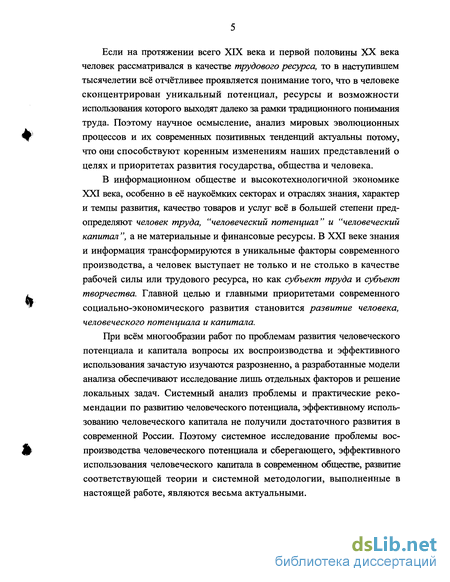 5

Если на протяжении всего XIX века и первой половины XX века человек рассматривался в качестве трудового ресурса, то в наступившем тысячелетии всё отчётливее проявляется понимание того, что в человеке сконцентрирован уникальный потенциал, ресурсы и возможности использования которого выходят далеко за рамки традиционного понимания труда. Поэтому научное осмысление, анализ мировых эволюционных процессов и их современных позитивных тенденций актуальны потому, что они способствуют коренным изменениям наших представлений о целях и приоритетах развития государства, общества и человека.

В информационном обществе и высокотехнологичной экономике XXI века, особенно в её наукоёмких секторах и отраслях знания, характер и темпы развития, качество товаров и услуг всё в большей степени предопределяют человек труда, "человеческий потенциал" и "человеческий капитал", а не материальные и финансовые ресурсы. В XXI веке знания и информация трансформируются в уникальные факторы современного производства, а человек выступает не только и не столько в качестве рабочей силы или трудового ресурса, но как субъект труда и субъект творчества. Главной целью и главными приоритетами современного социально-экономического развития становится развитие человека, человеческого потенциала и капитала.

При всём многообразии работ по проблемам развития человеческого потенциала и капитала вопросы их воспроизводства и эффективного использования зачастую изучаются разрозненно, а разработанные модели анализа обеспечивают исследование лишь отдельных факторов и решение локальных задач. Системный анализ проблемы и практические рекомендации по развитию человеческого потенциала, эффективному использованию человеческого капитала не получили достаточного развития в современной России. Поэтому системное исследование проблемы воспроизводства человеческого потенциала и сберегающего, эффективного использования человеческого капитала в современном обществе, развитие соответствующей теории и системной методологии, выполненные в настоящей работе, являются весьма актуальными.

dsLib.net
библиотека диссертаций